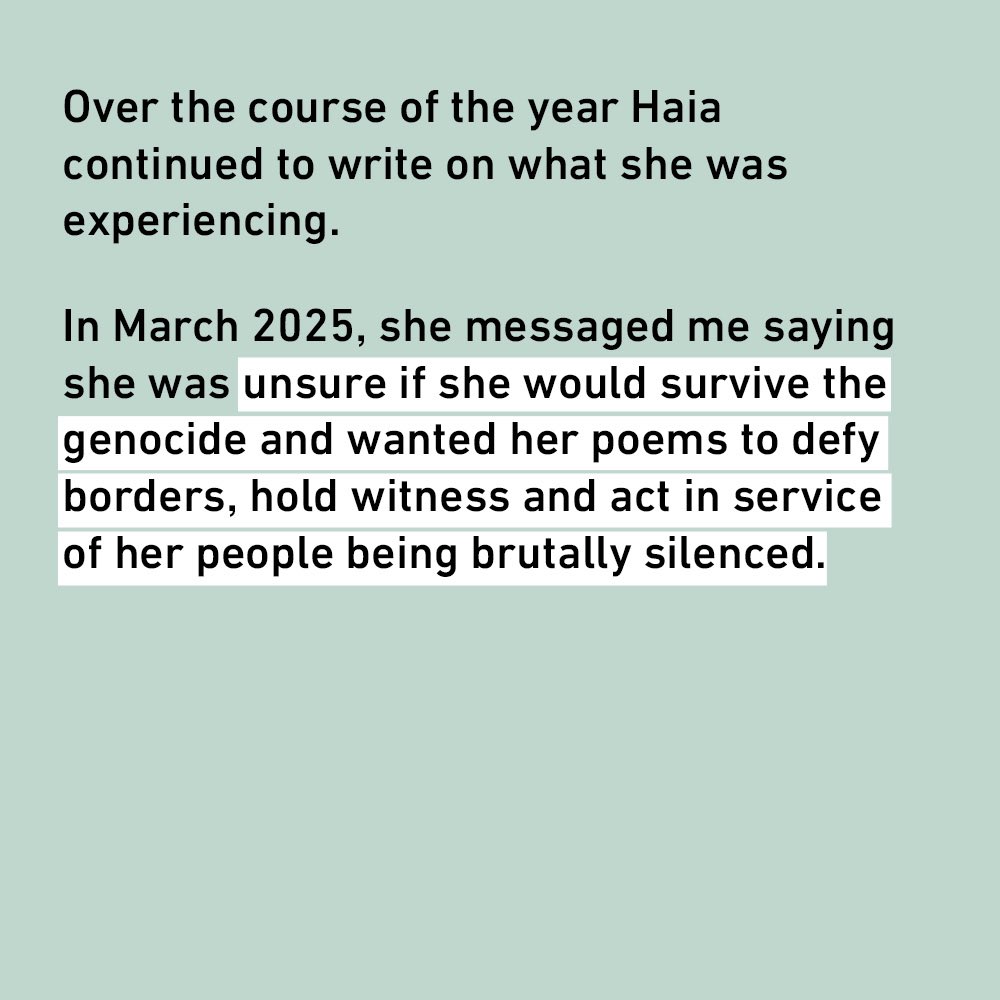 Over the course of the year Haia continued to write on what she was experiencing.

In March 2025, she messaged me saying she was unsure if she would survive the genocide and wanted her poems to defy borders, hold witness and act in service of her people being brutally silenced.